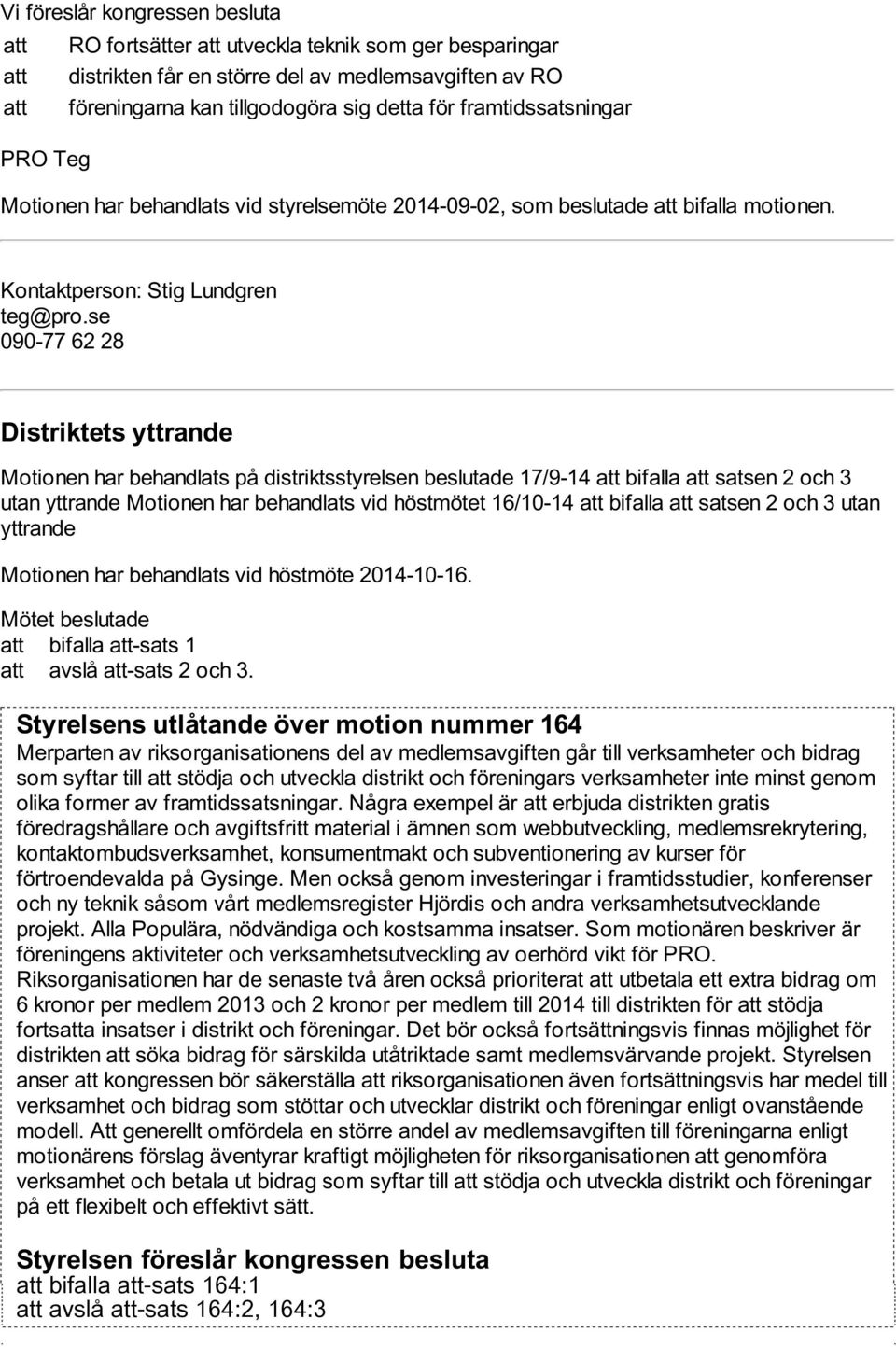 Vi föreslår kongressen besluta
att RO fortsätter att utveckla teknik som ger besparingar
att distrikten får en större del av medlemsavgiften av RO
att föreningarna kan tillgodogöra sig detta för framtidssatsningar

PRO Teg

Motionen har behandlats vid styrelsemöte 2014-09-02, som beslutade att bifalla motionen.

Kontaktperson: Stig Lundgren
teg@pro.se
090-77 62 28

Distriktets yttrande

Motionen har behandlats på distriktsstyrelsen beslutade 17/9-14 att bifalla att satsen 2 och 3 utan yttrande Motionen har behandlats vid höstmötet 16/10-14 att bifalla att satsen 2 och 3 utan yttrande

Motionen har behandlats vid höstmöte 2014-10-16.

Mötet beslutade
att bifalla att-sats 1
att avslå att-sats 2 och 3.

Styrelsens utlåtande över motion nummer 164

Merparten av riksorganisationens del av medlemsavgiften går till verksamheter och bidrag som syftar till att stödja och utveckla distrikt och föreningars verksamheter inte minst genom olika former av framtidssatsningar. Några exempel är att erbjuda distrikten gratis föredragshållare och avgiftsfritt material i ämnen som webbutveckling, medlemsrekrytering, kontaktombudsverksamhet, konsumentmakt och subventionering av kurser för förtroendevalda på Gysinge. Men också genom investeringar i framtidsstudier, konferenser och ny teknik såsom vårt medlemsregister Hjördis och andra verksamhetsutvecklande projekt. Alla Populära, nödvändiga och kostsamma insatser. Som motionären beskriver är föreningens aktiviteter och verksamhetsutveckling av oerhörd vikt för PRO. Riksorganisationen har de senaste två åren också prioriterat att utbetala ett extra bidrag om 6 kronor per medlem 2013 och 2 kronor per medlem till 2014 till distrikten för att stödja fortsatta insatser i distrikt och föreningar. Det bör också fortsättningsvis finnas möjlighet för distrikten att söka bidrag för särskilda utåtriktade samt medlemsvärvande projekt. Styrelsen anser att kongressen bör säkerställa att riksorganisationen även fortsättningsvis har medel till verksamhet och bidrag som stöttar och utvecklar distrikt och föreningar enligt ovanstående modell. Att generellt omfördela en större andel av medlemsavgiften till föreningarna enligt motionärens förslag äventyrar kraftigt möjligheten för riksorganisationen att genomföra verksamhet och betala ut bidrag som syftar till att stödja och utveckla distrikt och föreningar på ett flexibelt och effektivt sätt.

Styrelsen föreslår kongressen besluta
att bifalla att-sats 164:1
att avslå att-sats 164:2, 164:3